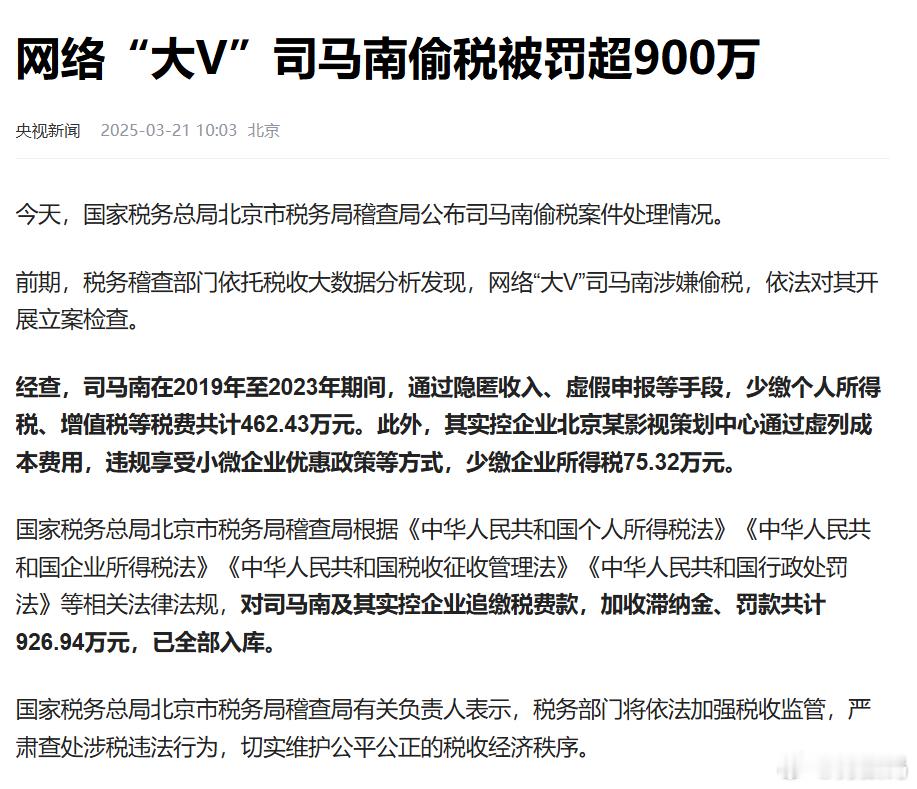 网络“大V”司马南偷税被罚超900万

央视新闻 2025-03-21 10:03 北京

今天，国家税务总局北京市税务局稽查局公布司马南偷税案件处理情况。

前期，税务稽查部门依托税收大数据分析发现，网络“大V”司马南涉嫌偷税，依法对其开展立案检查。

经查，司马南在2019年至2023年期间，通过隐匿收入、虚假申报等手段，少缴个人所得税、增值税等税费共计462.43万元。此外，其实控企业北京某影视策划中心通过虚列成本费用，违规享受小微企业优惠政策等方式，少缴企业所得税75.32万元。

国家税务总局北京市税务局稽查局根据《中华人民共和国个人所得税法》《中华人民共和国企业所得税法》《中华人民共和国税收征收管理法》《中华人民共和国行政处罚法》等相关法律法规，对司马南及其实控企业追缴税费款，加收滞纳金、罚款共计926.94万元，已全部入库。

国家税务总局北京市税务局稽查局有关负责人表示，税务部门将依法加强税收监管，严肃查处涉税违法行为，切实维护公平公正的税收经济秩序。